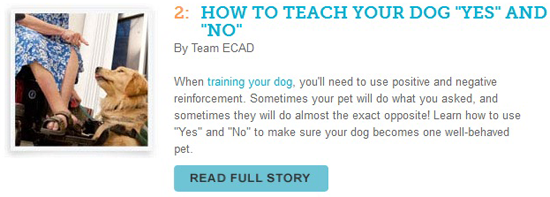 2: HOW TO TEACH YOUR DOG "YES" AND "NO"

By Team ECAD

When training your dog, you'll need to use positive and negative reinforcement. Sometimes your pet will do what you asked, and sometimes they will do almost the exact opposite! Learn how to use "Yes" and "No" to make sure your dog becomes one well-behaved pet.

READ FULL STORY